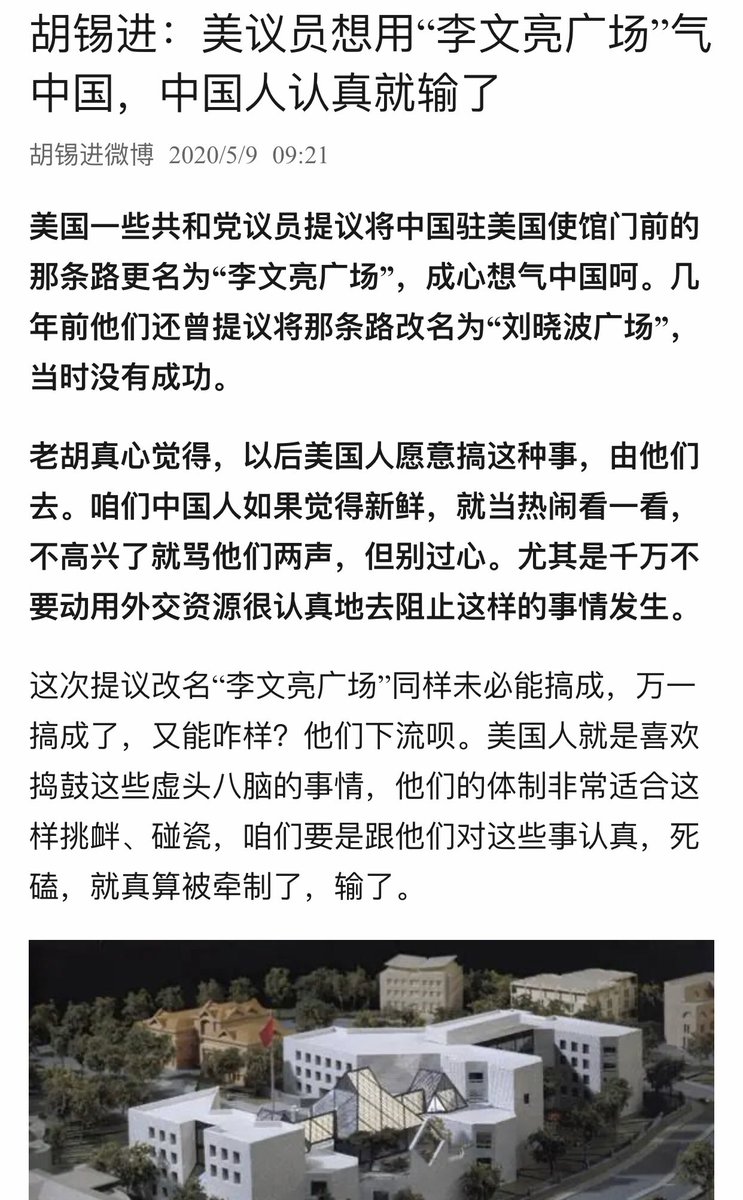 胡锡进：美议员想用“李文亮广场”气中国，中国人认真就输了

胡锡进微博 2020/5/9 09:21

美国一些共和党议员提议将中国驻美国使馆门前的那条路更名为“李文亮广场”，成心想气中国呵。几年前他们还曾提议将那条路改名为“刘晓波广场”，当时没有成功。

老胡真心觉得，以后美国人愿意搞这种事，由他们去。咱们中国人如果觉得新鲜，就当热闹看一看，不高兴了就骂他们两声，但别过心。尤其是千万不要动用外交资源很认真地去阻止这样的事情发生。

这次提议改名“李文亮广场”同样未必能搞成，万一搞成了，又能咋样？他们下流呗。美国人就是喜欢捣鼓这些虚头八脑的事情，他们的体制非常适合这样挑衅、碰瓷，咱们要是跟他们对这些事认真，死磕，就真算被牵制了，输了。